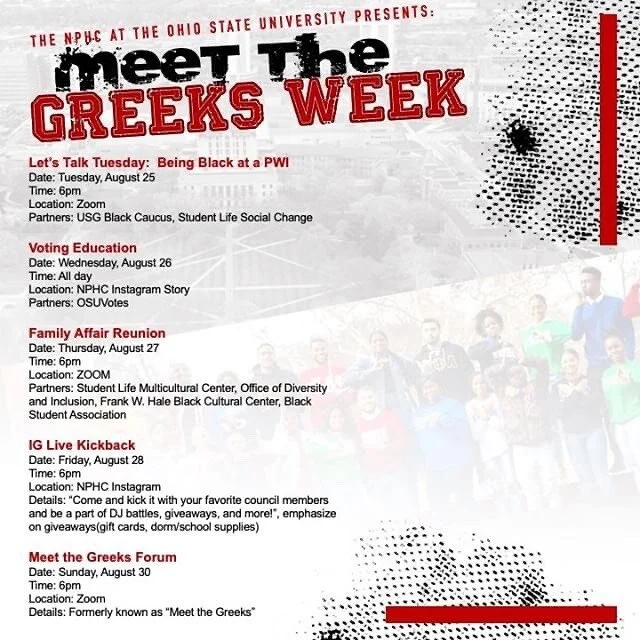 THE NPHC AT THE OHIO STATE UNIVERSITY PRESENTS:

meet The GREEKS WEEK

Let's Talk Tuesday: Being Black at a PWI
Date: Tuesday, August 25
Time: 6pm
Location: Zoom
Partners: USG Black Caucus, Student Life Social Change

Voting Education
Date: Wednesday, August 26
Time: All day
Location: NPHC Instagram Story
Partners: OSUVotes

Family Affair Reunion
Date: Thursday, August 27
Time: 6pm
Location: ZOOM
Partners: Student Life Multicultural Center, Office of Diversity and Inclusion, Frank W. Hale Black Cultural Center, Black Student Association

IG Live Kickback
Date: Friday, August 28
Time: 6pm
Location: NPHC Instagram
Details: "Come and kick it with your favorite council members and be a part of DJ battles, giveaways, and more!", emphasize on giveaways(gift cards, dorm/school supplies)

Meet the Greeks Forum
Date: Sunday, August 30
Time: 6pm
Location: Zoom
Details: Formerly known as "Meet the Greeks"